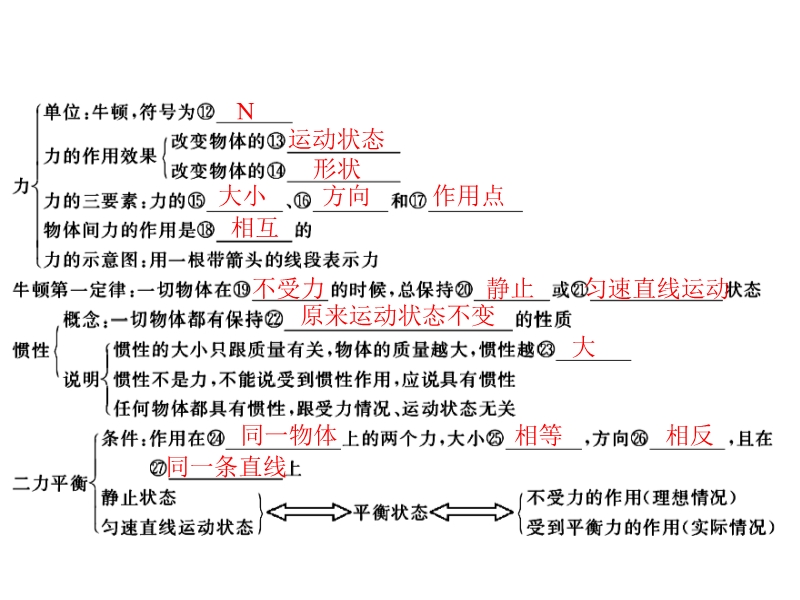 力
单位：牛顿，符号为⑫ N
力的作用效果 改变物体的⑬ 运动状态
改变物体的⑭ 形状
力的三要素：力的⑮ 大小 、⑯ 方向 和⑰ 作用点
物体间力的作用是⑱ 相互 的
力的示意图：用一根带箭头的线段表示力

牛顿第一定律：一切物体在⑲ 不受力 的时候，总保持⑳ 静止 或㉑ 匀速直线运动 状态

惯性
概念：一切物体都有保持㉒ 原来运动状态不变 的性质
说明 惯性的大小只跟质量有关，物体的质量越大，惯性越㉓ 大
惯性不是力，不能说受到惯性作用，应说具有惯性
任何物体都具有惯性，跟受力情况、运动状态无关

二力平衡
条件：作用在㉔ 同一物体 上的两个力，大小㉕ 相等 ，方向㉖ 相反 ，且在㉗ 同一条直线 上
静止状态
匀速直线运动状态
平衡状态
不受力的作用（理想情况）
受到平衡力的作用（实际情况）